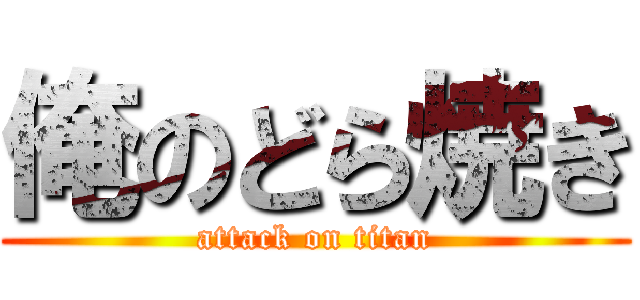 俺のどら焼き
attack on titan